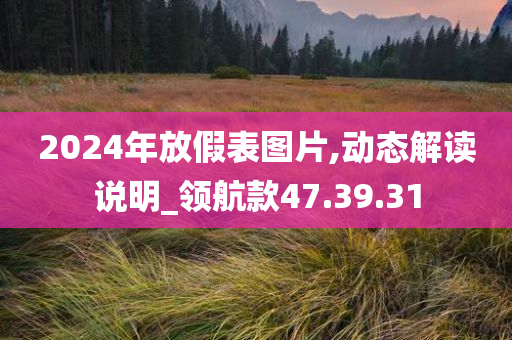 2024年放假表图片,动态解读说明_领航款47.39.31